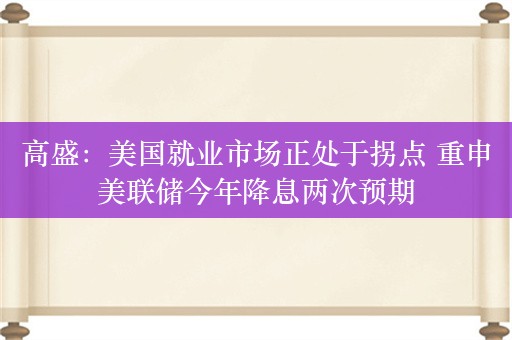 高盛：美国就业市场正处于拐点 重申美联储今年降息两次预期